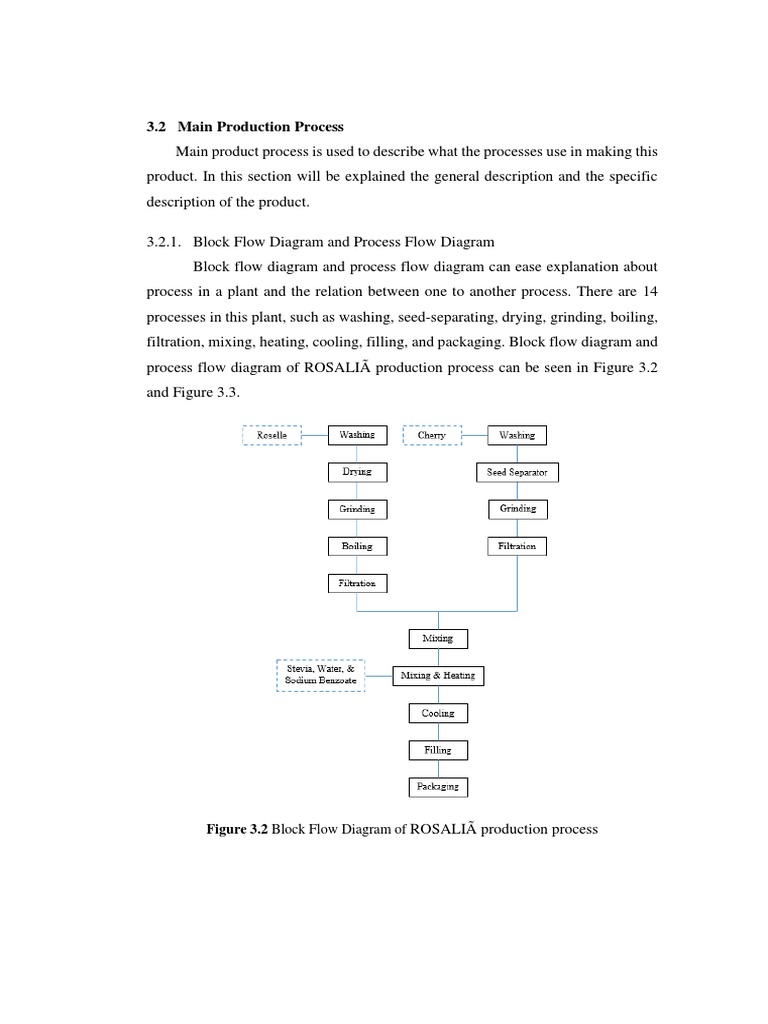 3.2 Main Production Process

Main product process is used to describe what the processes use in making this product. In this section will be explained the general description and the specific description of the product.

3.2.1. Block Flow Diagram and Process Flow Diagram

Block flow diagram and process flow diagram can ease explanation about process in a plant and the relation between one to another process. There are 14 processes in this plant, such as washing, seed-separating, drying, grinding, boiling, filtration, mixing, heating, cooling, filling, and packaging. Block flow diagram and process flow diagram of ROSALIÃ production process can be seen in Figure 3.2 and Figure 3.3.

Roselle
Washing
Drying
Grinding
Boiling
Filtration
Cherry
Washing
Seed Separator
Grinding
Filtration
Mixing
Stevia, Water, & Sodium Benzoate
Mixing & Heating
Cooling
Filling
Packaging

Figure 3.2 Block Flow Diagram of ROSALIÃ production process